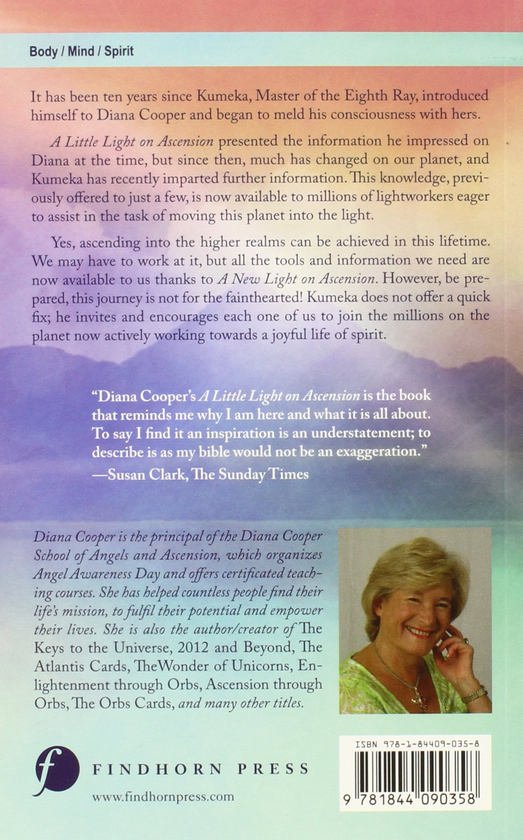 Body / Mind / Spirit

It has been ten years since Kumeka, Master of the Eighth Ray, introduced himself to Diana Cooper and began to meld his consciousness with hers.

A Little Light on Ascension presented the information he impressed on Diana at the time, but since then, much has changed on our planet, and Kumeka has recently imparted further information. This knowledge, previously offered to just a few, is now available to millions of lightworkers eager to assist in the task of moving this planet into the light.

Yes, ascending into the higher realms can be achieved in this lifetime. We may have to work at it, but all the tools and information we need are now available to us thanks to A New Light on Ascension. However, be prepared, this journey is not for the fainthearted! Kumeka does not offer a quick fix; he invites and encourages each one of us to join the millions on the planet now actively working towards a joyful life of spirit.

"Diana Cooper's A Little Light on Ascension is the book that reminds me why I am here and what it is all about. To say I find it an inspiration is an understatement; to describe is as my bible would not be an exaggeration."
—Susan Clark, The Sunday Times

Diana Cooper is the principal of the Diana Cooper School of Angels and Ascension, which organizes Angel Awareness Day and offers certificated teaching courses. She has helped countless people find their life's mission, to fulfil their potential and empower their lives. She is also the author/creator of The Keys to the Universe, 2012 and Beyond, The Atlantis Cards, TheWonder of Unicorns, Enlightenment through Orbs, Ascension through Orbs, The Orbs Cards, and many other titles.

f FINDHORN PRESS
www.findhornpress.com

ISBN 978-1-84409-035-8
9 781844 090358